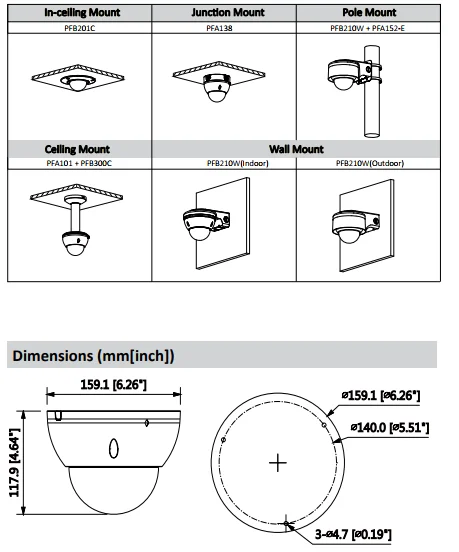 | In-ceiling Mount | Junction Mount | Pole Mount |
|---|---|---|
| PFB201C | PFA138 | PFB210W + PFA152-E |

| Ceiling Mount | Wall Mount | |
|---|---|---|
| PFA101 + PFB300C | PFB210W(Indoor) | PFB210W(Outdoor) |

Dimensions (mm[inch])

159.1 [6.26"]

117.9 [4.64"]

ø159.1 [ø6.26"]

ø140.0 [ø5.51"]

3-ø4.7 [ø0.19"]